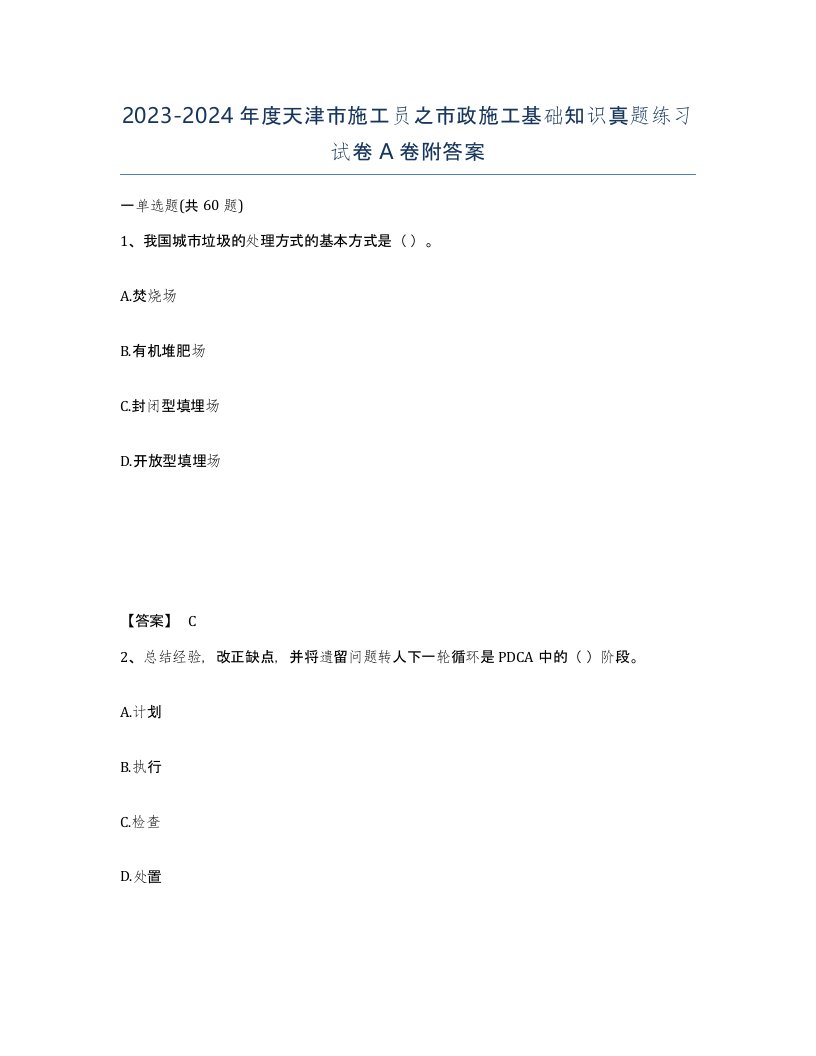 2023-2024年度天津市施工员之市政施工基础知识真题练习试卷A卷附答案

一单选题(共60题)

1、我国城市垃圾的处理方式的基本方式是（）。

A.焚烧场

B.有机堆肥场

C.封闭型填埋场

D.开放型填埋场

【答案】 C

2、总结经验，改正缺点，并将遗留问题转人下一轮循环是PDCA中的（）阶段。

A.计划

B.执行

C.检查

D.处置